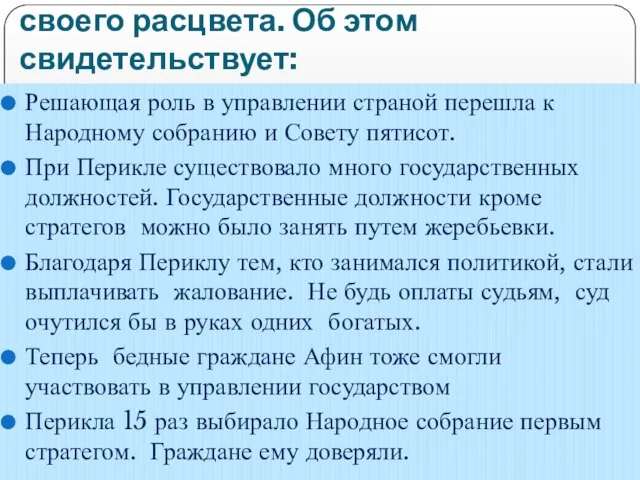 своего расцвета. Об этом свидетельствует:

Решающая роль в управлении страной перешла к Народному собранию и Совету пятисот.

При Перикле существовало много государственных должностей. Государственные должности кроме стратегов можно было занять путем жеребьевки.

Благодаря Периклу тем, кто занимался политикой, стали выплачивать жалование. Не будь оплаты судьям, суд очутился бы в руках одних богатых.

Теперь бедные граждане Афин тоже смогли участвовать в управлении государством

Перикла 15 раз выбирало Народное собрание первым стратегом. Граждане ему доверяли.